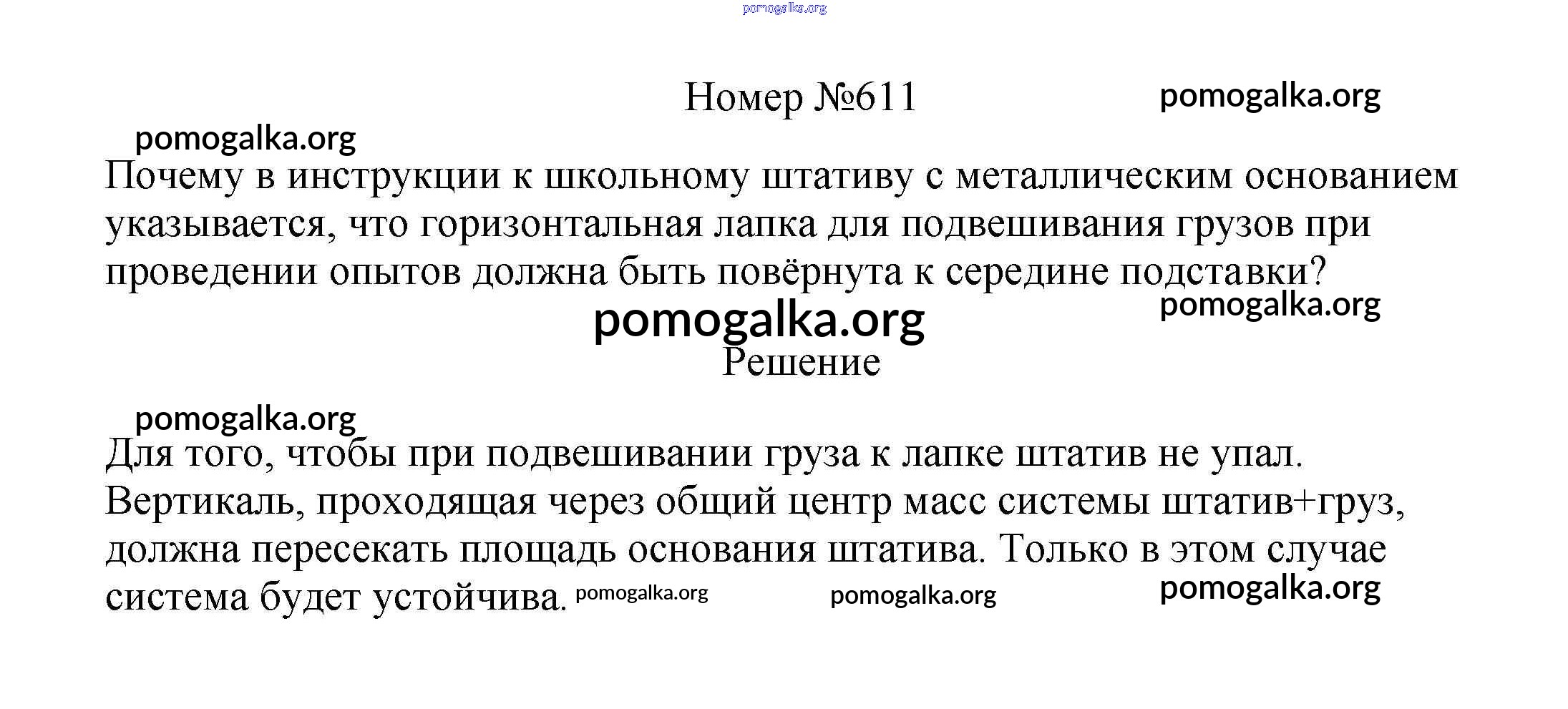 pomogalka.org

Номер №611 pomogalka.org

pomogalka.org

Почему в инструкции к школьному штативу с металлическим основанием указывается, что горизонтальная лапка для подвешивания грузов при проведении опытов должна быть повёрнута к середине подставки?

pomogalka.org

pomogalka.org

Решение

pomogalka.org

Для того, чтобы при подвешивании груза к лапке штатив не упал. Вертикаль, проходящая через общий центр масс системы штатив+груз, должна пересекать площадь основания штатива. Только в этом случае система будет устойчива. pomogalka.org pomogalka.org pomogalka.org